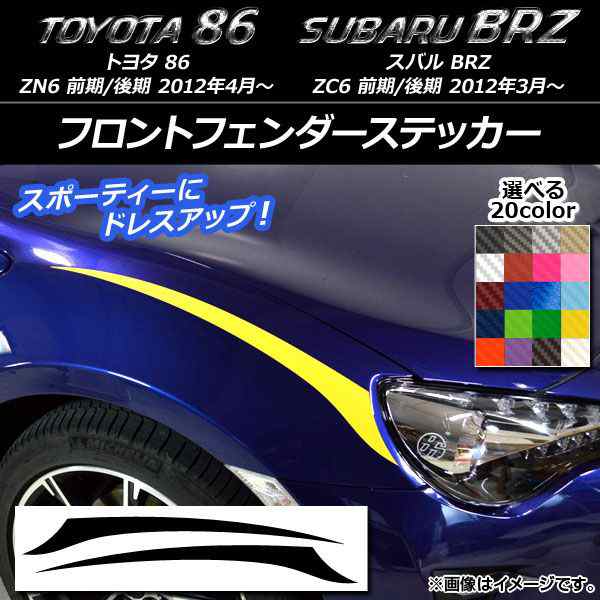 TOYOTA 86
トヨタ 86
ZN6 前期/後期 2012年4月～

SUBARU BRZ
スバル BRZ
ZC6 前期/後期 2012年3月～

フロントフェンダーステッカー

スポーティーに
ドレスアップ！

選べる
20color

※画像はイメージです。